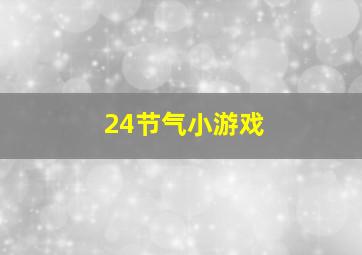 24节气小游戏